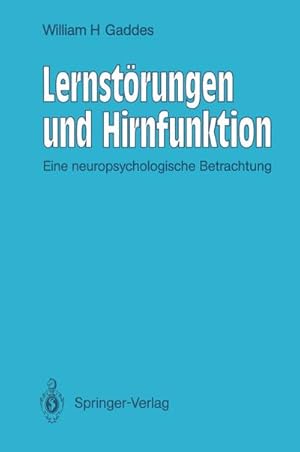 William H Gaddes

Lernstörungen und Hirnfunktion

Eine neuropsychologische Betrachtung

Springer-Verlag